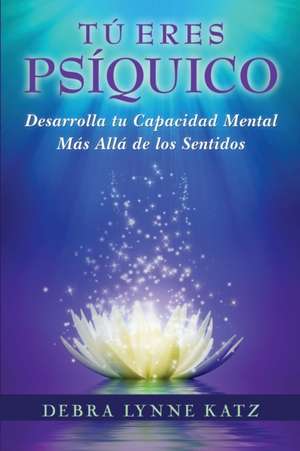 TÚ ERES
PSÍQUICO

Desarrolla tu Capacidad Mental
Más Allá de los Sentidos

DEBRA LYNNE KATZ